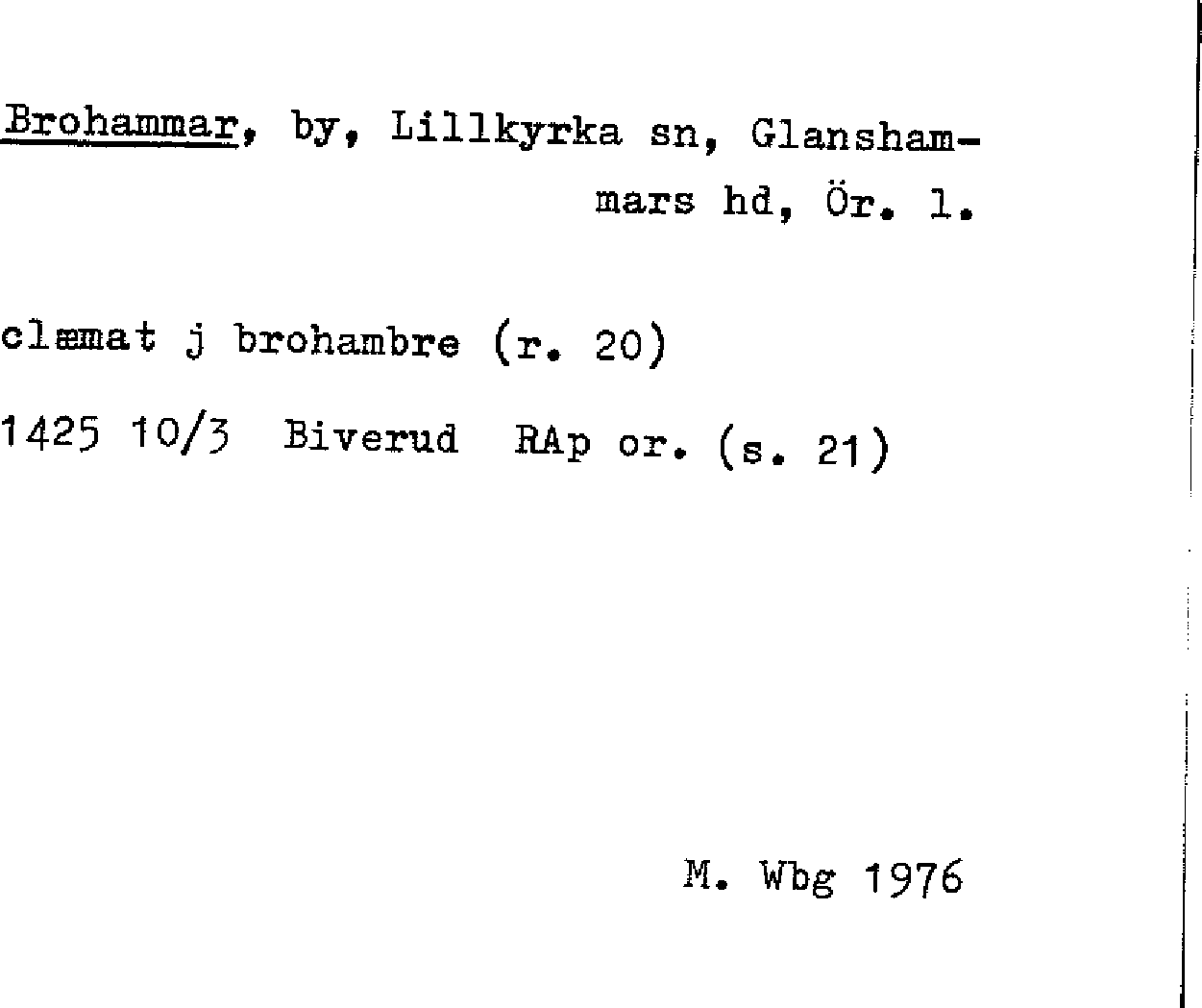 Brohammar, by, Lillkyrka sn, Glanshammars hd, Ör. l.

clæmat j brohambre (r. 20)

1425 10/3 Biverud RAp or. (s. 21)

M. Wbg 1976